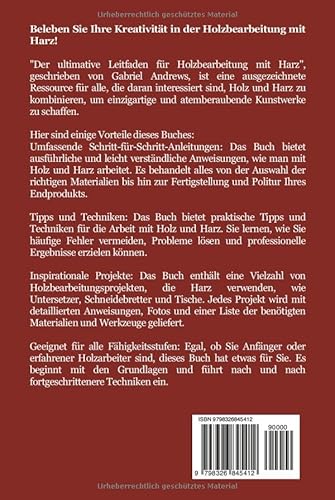 Urheberrechtlich geschütztes Material

Beleben Sie Ihre Kreativität in der Holzbearbeitung mit Harz!

"Der ultimative Leitfaden für Holzbearbeitung mit Harz", geschrieben von Gabriel Andrews, ist eine ausgezeichnete Ressource für alle, die daran interessiert sind, Holz und Harz zu kombinieren, um einzigartige und atemberaubende Kunstwerke zu schaffen.

Hier sind einige Vorteile dieses Buches:
Umfassende Schritt-für-Schritt-Anleitungen: Das Buch bietet ausführliche und leicht verständliche Anweisungen, wie man mit Holz und Harz arbeitet. Es behandelt alles von der Auswahl der richtigen Materialien bis hin zur Fertigstellung und Politur Ihres Endprodukts.

Tipps und Techniken: Das Buch bietet praktische Tipps und Techniken für die Arbeit mit Holz und Harz. Sie lernen, wie Sie häufige Fehler vermeiden, Probleme lösen und professionelle Ergebnisse erzielen können.

Inspirationale Projekte: Das Buch enthält eine Vielzahl von Holzbearbeitungsprojekten, die Harz verwenden, wie Untersetzer, Schneidebretter und Tische. Jedes Projekt wird mit detaillierten Anweisungen, Fotos und einer Liste der benötigten Materialien und Werkzeuge geliefert.

Geeignet für alle Fähigkeitsstufen: Egal, ob Sie Anfänger oder erfahrener Holzarbeiter sind, dieses Buch hat etwas für Sie. Es beginnt mit den Grundlagen und führt nach und nach fortgeschrittenere Techniken ein.

ISBN 9798326845412

90000

9 798326 845412

Urheberrechtlich geschütztes Material